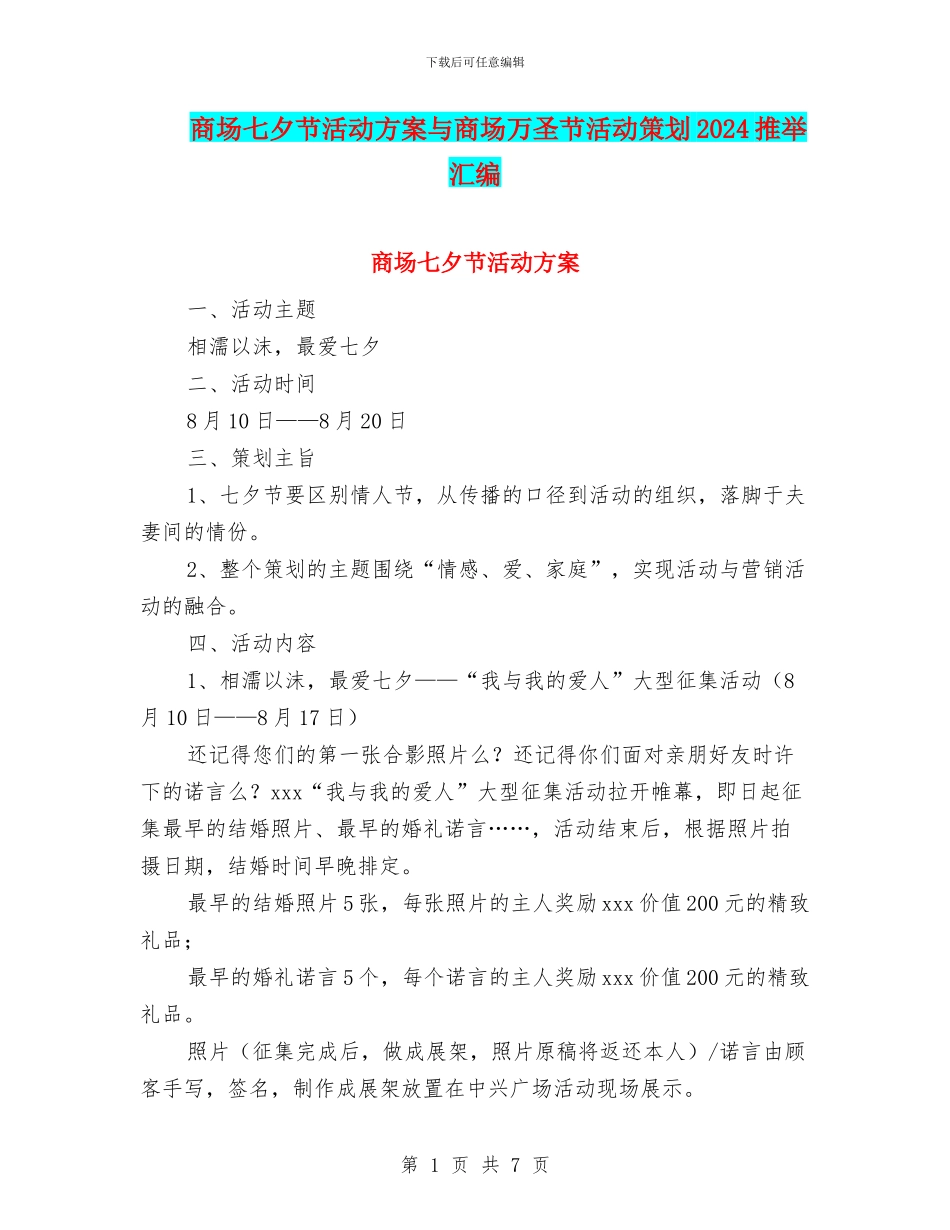 下载后可任意编辑

商场七夕节活动方案与商场万圣节活动策划2024推举汇编

商场七夕节活动方案

一、活动主题

相濡以沫，最爱七夕

二、活动时间

8月10日——8月20日

三、策划主旨

1、七夕节要区别情人节，从传播的口径到活动的组织，落脚于夫妻间的情份。

2、整个策划的主题围绕“情感、爱、家庭”，实现活动与营销活动的融合。

四、活动内容

1、相濡以沫，最爱七夕——“我与我的爱人”大型征集活动（8月10日——8月17日）

还记得您们的第一张合影照片么？还记得你们面对亲朋好友时许下的诺言么？xxx“我与我的爱人”大型征集活动拉开帷幕，即日起征集最早的结婚照片、最早的婚礼诺言……，活动结束后，根据照片拍摄日期，结婚时间早晚排定。

最早的结婚照片5张，每张照片的主人奖励xxx价值200元的精致礼品；

最早的婚礼诺言5个，每个诺言的主人奖励xxx价值200元的精致礼品。

照片（征集完成后，做成展架，照片原稿将返还本人）/诺言由顾客手写，签名，制作成展架放置在中兴广场活动现场展示。

第 1 页 共 7 页